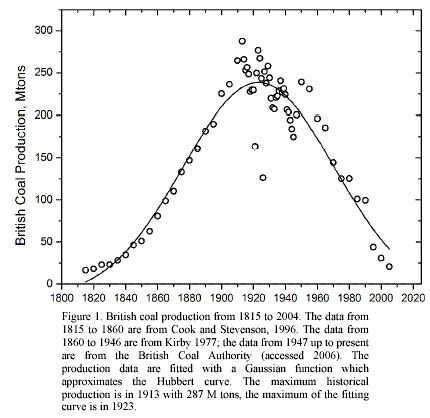 British Coal Production, Mtons

300
250
200
150
100
50
0

1800 1820 1840 1860 1880 1900 1920 1940 1960 1980 2000 2020

Figure 1. British coal production from 1815 to 2004. The data from 1815 to 1860 are from Cook and Stevenson, 1996. The data from 1860 to 1946 are from Kirby 1977; the data from 1947 up to present are from the British Coal Authority (accessed 2006). The production data are fitted with a Gaussian function which approximates the Hubbert curve. The maximum historical production is in 1913 with 287 M tons, the maximum of the fitting curve is in 1923.